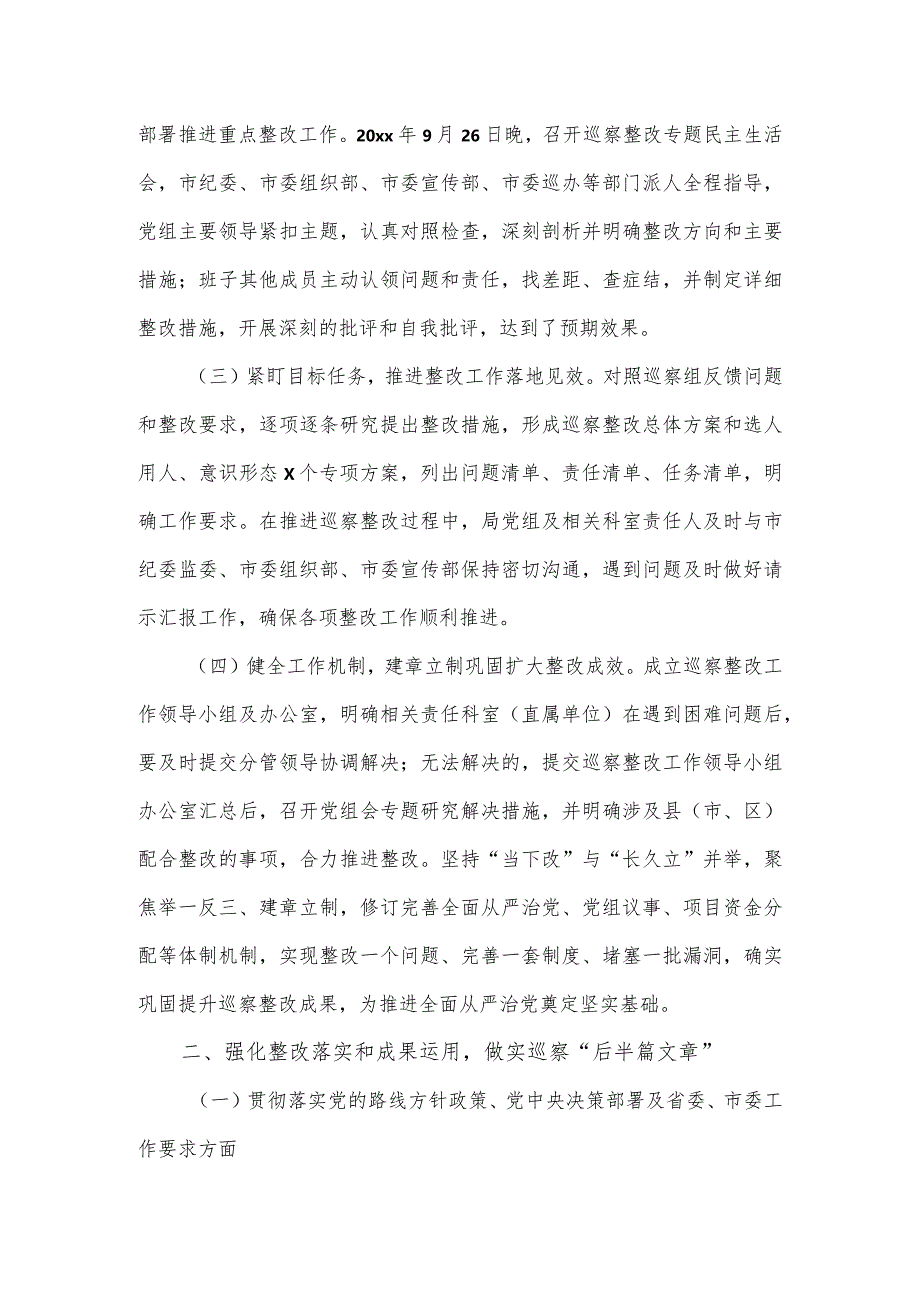 部署推进重点整改工作。20xx年9月26日晚，召开巡察整改专题民主生活会，市纪委、市委组织部、市委宣传部、市委巡办等部门派人全程指导，党组主要领导紧扣主题，认真对照检查，深刻剖析并明确整改方向和主要措施；班子其他成员主动认领问题和责任，找差距、查症结，并制定详细整改措施，开展深刻的批评和自我批评，达到了预期效果。

（三）紧盯目标任务，推进整改工作落地见效。对照巡察组反馈问题和整改要求，逐项逐条研究提出整改措施，形成巡察整改总体方案和选人用人、意识形态X个专项方案，列出问题清单、责任清单、任务清单，明确工作要求。在推进巡察整改过程中，局党组及相关科室责任人及时与市纪委监委、市委组织部、市委宣传部保持密切沟通，遇到问题及时做好请示汇报工作，确保各项整改工作顺利推进。

（四）健全工作机制，建章立制巩固扩大整改成效。成立巡察整改工作领导小组及办公室，明确相关责任科室（直属单位）在遇到困难问题后，要及时提交分管领导协调解决；无法解决的，提交巡察整改工作领导小组办公室汇总后，召开党组会专题研究解决措施，并明确涉及县（市、区）配合整改的事项，合力推进整改。坚持“当下改”与“长久立”并举，聚焦举一反三、建章立制，修订完善全面从严治党、党组议事、项目资金分配等体制机制，实现整改一个问题、完善一套制度、堵塞一批漏洞，确实巩固提升巡察整改成果，为推进全面从严治党奠定坚实基础。

二、强化整改落实和成果运用，做实巡察“后半篇文章”

（一）贯彻落实党的路线方针政策、党中央决策部署及省委、市委工作要求方面